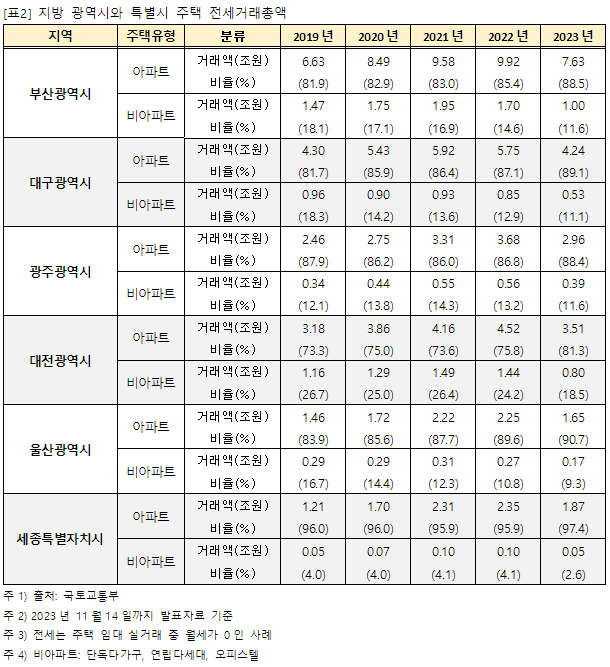 [표2] 지방 광역시와 특별시 주택 전세거래총액

| 지역 | 주택유형 | 분류 | 2019 년 | 2020 년 | 2021 년 | 2022 년 | 2023 년 |
|---|---|---|---|---|---|---|---|
| 부산광역시 | 아파트 | 거래액(조원) | 6.63 | 8.49 | 9.58 | 9.92 | 7.63 |
| | | 비율(%) | (81.9) | (82.9) | (83.0) | (85.4) | (88.5) |
| | 비아파트 | 거래액(조원) | 1.47 | 1.75 | 1.95 | 1.70 | 1.00 |
| | | 비율(%) | (18.1) | (17.1) | (16.9) | (14.6) | (11.6) |
| 대구광역시 | 아파트 | 거래액(조원) | 4.30 | 5.43 | 5.92 | 5.75 | 4.24 |
| | | 비율(%) | (81.7) | (85.9) | (86.4) | (87.1) | (89.1) |
| | 비아파트 | 거래액(조원) | 0.96 | 0.90 | 0.93 | 0.85 | 0.53 |
| | | 비율(%) | (18.3) | (14.2) | (13.6) | (12.9) | (11.1) |
| 광주광역시 | 아파트 | 거래액(조원) | 2.46 | 2.75 | 3.31 | 3.68 | 2.96 |
| | | 비율(%) | (87.9) | (86.2) | (86.0) | (86.8) | (88.4) |
| | 비아파트 | 거래액(조원) | 0.34 | 0.44 | 0.55 | 0.56 | 0.39 |
| | | 비율(%) | (12.1) | (13.8) | (14.3) | (13.2) | (11.6) |
| 대전광역시 | 아파트 | 거래액(조원) | 3.18 | 3.86 | 4.16 | 4.52 | 3.51 |
| | | 비율(%) | (73.3) | (75.0) | (73.6) | (75.8) | (81.3) |
| | 비아파트 | 거래액(조원) | 1.16 | 1.29 | 1.49 | 1.44 | 0.80 |
| | | 비율(%) | (26.7) | (25.0) | (26.4) | (24.2) | (18.5) |
| 울산광역시 | 아파트 | 거래액(조원) | 1.46 | 1.72 | 2.22 | 2.25 | 1.65 |
| | | 비율(%) | (83.9) | (85.6) | (87.7) | (89.6) | (90.7) |
| | 비아파트 | 거래액(조원) | 0.29 | 0.29 | 0.31 | 0.27 | 0.17 |
| | | 비율(%) | (16.7) | (14.4) | (12.3) | (10.8) | (9.3) |
| 세종특별자치시 | 아파트 | 거래액(조원) | 1.21 | 1.70 | 2.31 | 2.35 | 1.87 |
| | | 비율(%) | (96.0) | (96.0) | (95.9) | (95.9) | (97.4) |
| | 비아파트 | 거래액(조원) | 0.05 | 0.07 | 0.10 | 0.10 | 0.05 |
| | | 비율(%) | (4.0) | (4.0) | (4.1) | (4.1) | (2.6) |

주 1) 출처: 국토교통부

주 2) 2023 년 11 월 14 일까지 발표자료 기준

주 3) 전세는 주택 임대 실거래 중 월세가 0 인 사례

주 4) 비아파트: 단독다가구, 연립다세대, 오피스텔